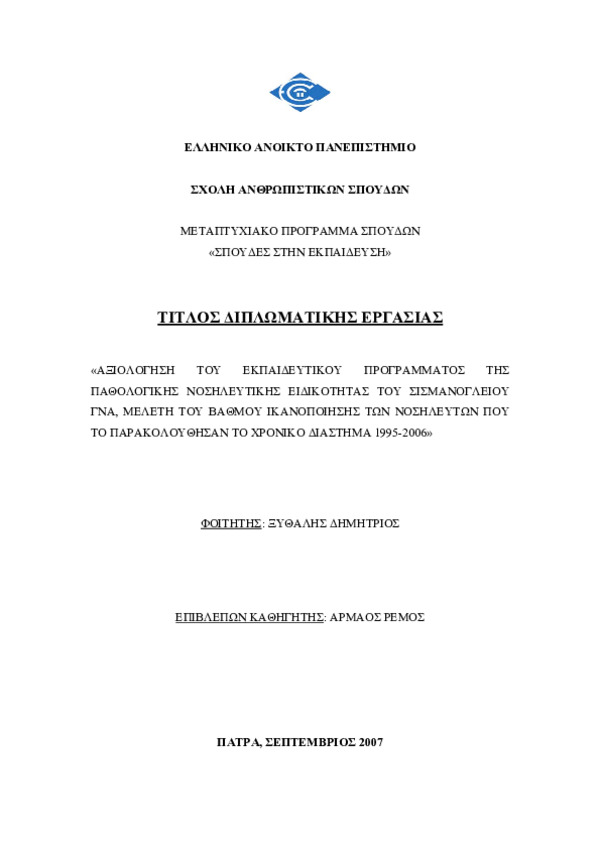 ΕΛΛΗΝΙΚΟ ΑΝΟΙΚΤΟ ΠΑΝΕΠΙΣΤΗΜΙΟ

ΣΧΟΛΗ ΑΝΘΡΩΠΙΣΤΙΚΩΝ ΣΠΟΥΔΩΝ

ΜΕΤΑΠΤΥΧΙΑΚΟ ΠΡΟΓΡΑΜΜΑ ΣΠΟΥΔΩΝ
«ΣΠΟΥΔΕΣ ΣΤΗΝ ΕΚΠΑΙΔΕΥΣΗ»

ΤΙΤΛΟΣ ΔΙΠΛΩΜΑΤΙΚΗΣ ΕΡΓΑΣΙΑΣ

«ΑΞΙΟΛΟΓΗΣΗ ΤΟΥ ΕΚΠΑΙΔΕΥΤΙΚΟΥ ΠΡΟΓΡΑΜΜΑΤΟΣ ΤΗΣ ΠΑΘΟΛΟΓΙΚΗΣ ΝΟΣΗΛΕΥΤΙΚΗΣ ΕΙΔΙΚΟΤΗΤΑΣ ΤΟΥ ΣΙΣΜΑΝΟΓΛΕΙΟΥ ΓΝΑ, ΜΕΛΕΤΗ ΤΟΥ ΒΑΘΜΟΥ ΙΚΑΝΟΠΟΙΗΣΗΣ ΤΩΝ ΝΟΣΗΛΕΥΤΩΝ ΠΟΥ ΤΟ ΠΑΡΑΚΟΛΟΥΘΗΣΑΝ ΤΟ ΧΡΟΝΙΚΟ ΔΙΑΣΤΗΜΑ 1995-2006»

ΦΟΙΤΗΤΗΣ: ΞΥΘΑΛΗΣ ΔΗΜΗΤΡΙΟΣ

ΕΠΙΒΛΕΠΩΝ ΚΑΘΗΓΗΤΗΣ: ΑΡΜΑΟΣ ΡΕΜΟΣ

ΠΑΤΡΑ, ΣΕΠΤΕΜΒΡΙΟΣ 2007